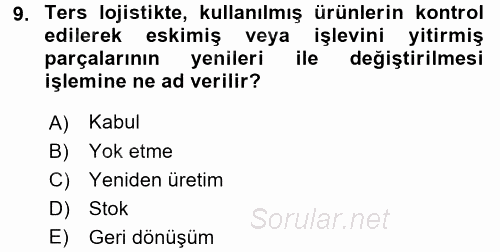 9. Ters lojistikte, kullanılmış ürünlerin kontrol edilerek eskimiş veya işlevini yitirmiş parçalarının yenileri ile değiştirilmesi işlemine ne ad verilir?

A) Kabul
B) Yok etme
C) Yeniden üretim
D) Stok
E) Geri dönüşüm

Sorular.net